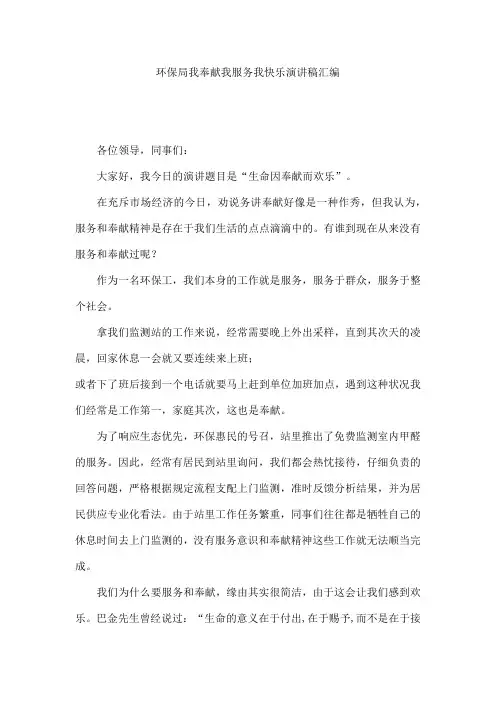 环保局我奉献我服务我快乐演讲稿汇编

各位领导，同事们：

大家好，我今日的演讲题目是“生命因奉献而欢乐”。

在充斥市场经济的今日，劝说务讲奉献好像是一种作秀，但我认为，服务和奉献精神是存在于我们生活的点点滴滴中的。有谁到现在从来没有服务和奉献过呢？

作为一名环保工，我们本身的工作就是服务，服务于群众，服务于整个社会。

拿我们监测站的工作来说，经常需要晚上外出采样，直到其次天的凌晨，回家休息一会就又要连续来上班；

或者下了班后接到一个电话就要马上赶到单位加班加点，遇到这种状况我们经常是工作第一，家庭其次，这也是奉献。

为了响应生态优先，环保惠民的号召，站里推出了免费监测室内甲醛的服务。因此，经常有居民到站里询问，我们都会热忱接待，仔细负责的回答问题，严格根据规定流程支配上门监测，准时反馈分析结果，并为居民供应专业化看法。由于站里工作任务繁重，同事们往往都是牺牲自己的休息时间去上门监测的，没有服务意识和奉献精神这些工作就无法顺当完成。

我们为什么要服务和奉献，缘由其实很简洁，由于这会让我们感到欢乐。巴金先生曾经说过：“生命的意义在于付出，在于赐予，而不是在于接